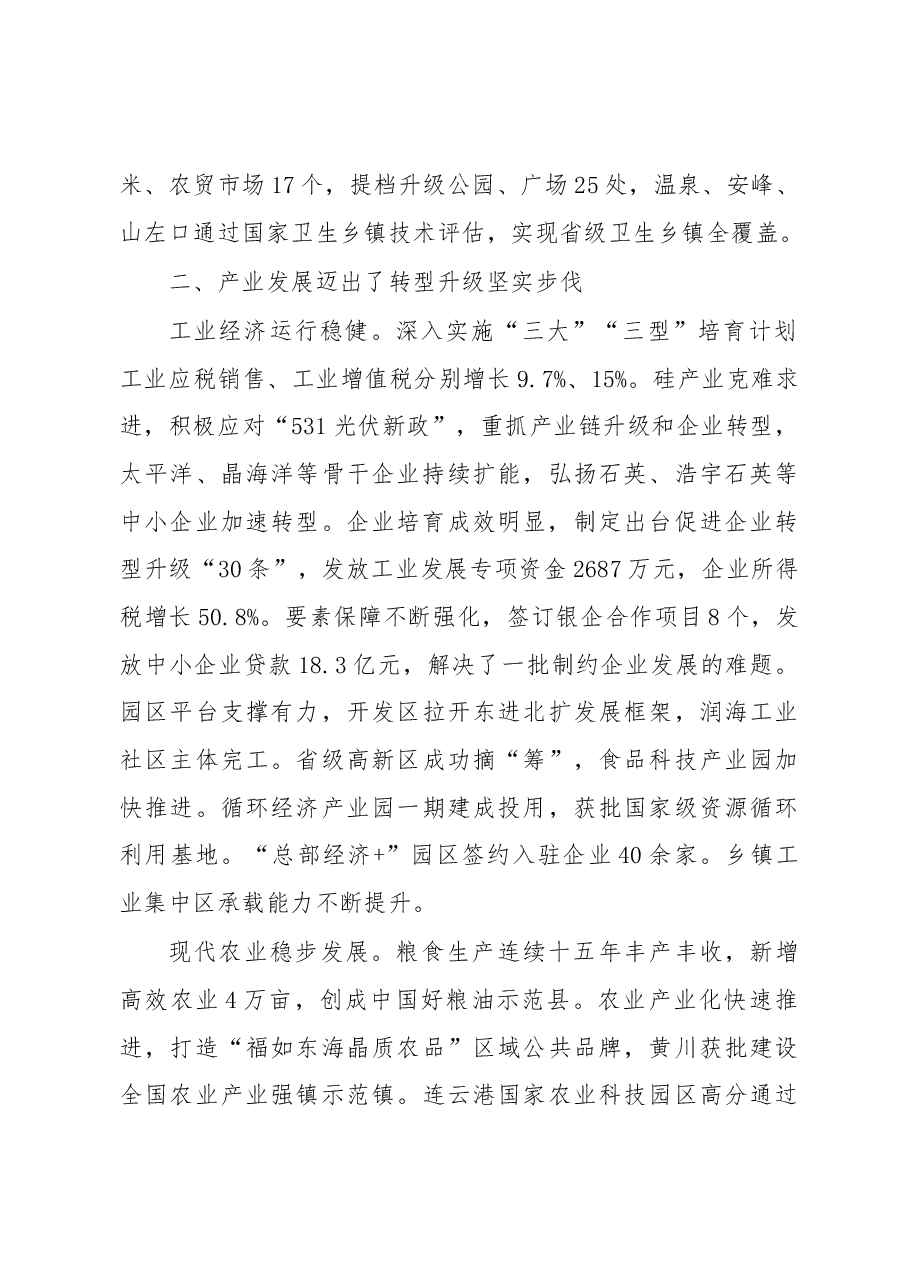 米、农贸市场17个，提档升级公园、广场25处，温泉、安峰、山左口通过国家卫生乡镇技术评估，实现省级卫生乡镇全覆盖。

二、产业发展迈出了转型升级坚实步伐

工业经济运行稳健。深入实施“三大”“三型”培育计划工业应税销售、工业增值税分别增长9.7%、15%。硅产业克难求进，积极应对“531光伏新政”，重抓产业链升级和企业转型，太平洋、晶海洋等骨干企业持续扩能，弘扬石英、浩宇石英等中小企业加速转型。企业培育成效明显，制定出台促进企业转型升级“30条”，发放工业发展专项资金2687万元，企业所得税增长50.8%。要素保障不断强化，签订银企合作项目8个，发放中小企业贷款18.3亿元，解决了一批制约企业发展的难题。园区平台支撑有力，开发区拉开东进北扩发展框架，润海工业社区主体完工。省级高新区成功摘“筹”，食品科技产业园加快推进。循环经济产业园一期建成投用，获批国家级资源循环利用基地。“总部经济+”园区签约入驻企业40余家。乡镇工业集中区承载能力不断提升。

现代农业稳步发展。粮食生产连续十五年丰产丰收，新增高效农业4万亩，创成中国好粮油示范县。农业产业化快速推进，打造“福如东海晶质农品”区域公共品牌，黄川获批建设全国农业产业强镇示范镇。连云港国家农业科技园区高分通过